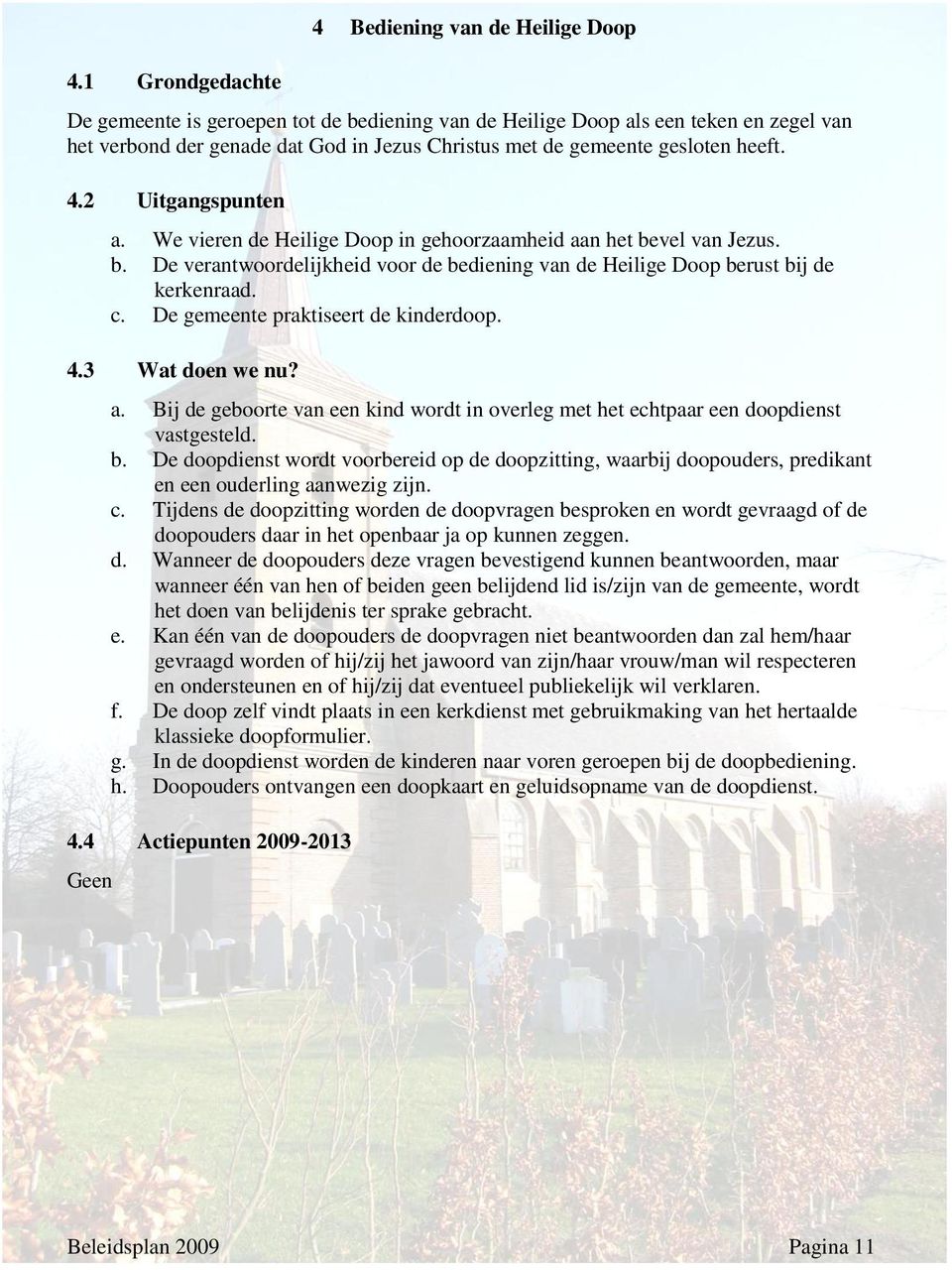 4 Bediening van de Heilige Doop

4.1 Grondgedachte

De gemeente is geroepen tot de bediening van de Heilige Doop als een teken en zegel van het verbond der genade dat God in Jezus Christus met de gemeente gesloten heeft.

4.2 Uitgangspunten

a. We vieren de Heilige Doop in gehoorzaamheid aan het bevel van Jezus.
b. De verantwoordelijkheid voor de bediening van de Heilige Doop berust bij de kerkenraad.
c. De gemeente praktiseert de kinderdoop.

4.3 Wat doen we nu?

a. Bij de geboorte van een kind wordt in overleg met het echtpaar een doopdienst vastgesteld.
b. De doopdienst wordt voorbereid op de doopzitting, waarbij doopouders, predikant en een ouderling aanwezig zijn.
c. Tijdens de doopzitting worden de doopvragen besproken en wordt gevraagd of de doopouders daar in het openbaar ja op kunnen zeggen.
d. Wanneer de doopouders deze vragen bevestigend kunnen beantwoorden, maar wanneer één van hen of beiden geen belijdend lid is/zijn van de gemeente, wordt het doen van belijdenis ter sprake gebracht.
e. Kan één van de doopouders de doopvragen niet beantwoorden dan zal hem/haar gevraagd worden of hij/zij het jawoord van zijn/haar vrouw/man wil respecteren en ondersteunen en of hij/zij dat eventueel publiekelijk wil verklaren.
f. De doop zelf vindt plaats in een kerkdienst met gebruikmaking van het hertaalde klassieke doopformulier.
g. In de doopdienst worden de kinderen naar voren geroepen bij de doopbediening.
h. Doopouders ontvangen een doopkaart en geluidsopname van de doopdienst.

4.4 Actiepunten 2009-2013

Geen

Beleidsplan 2009 Pagina 11